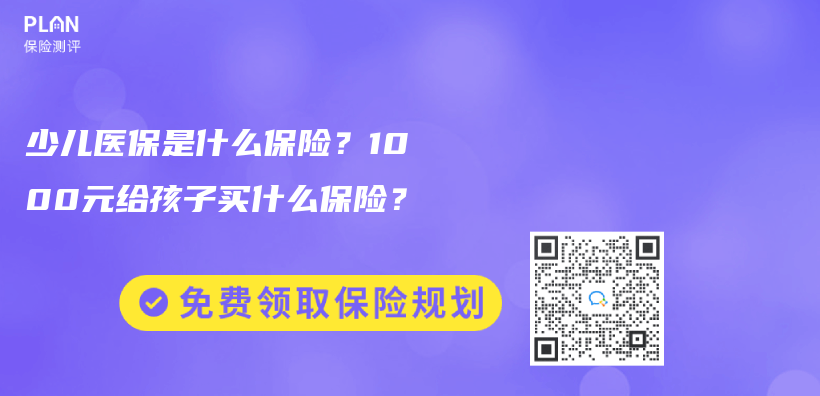 PLAN
保险测评

少儿医保是什么保险？1000元给孩子买什么保险？

免费领取保险规划